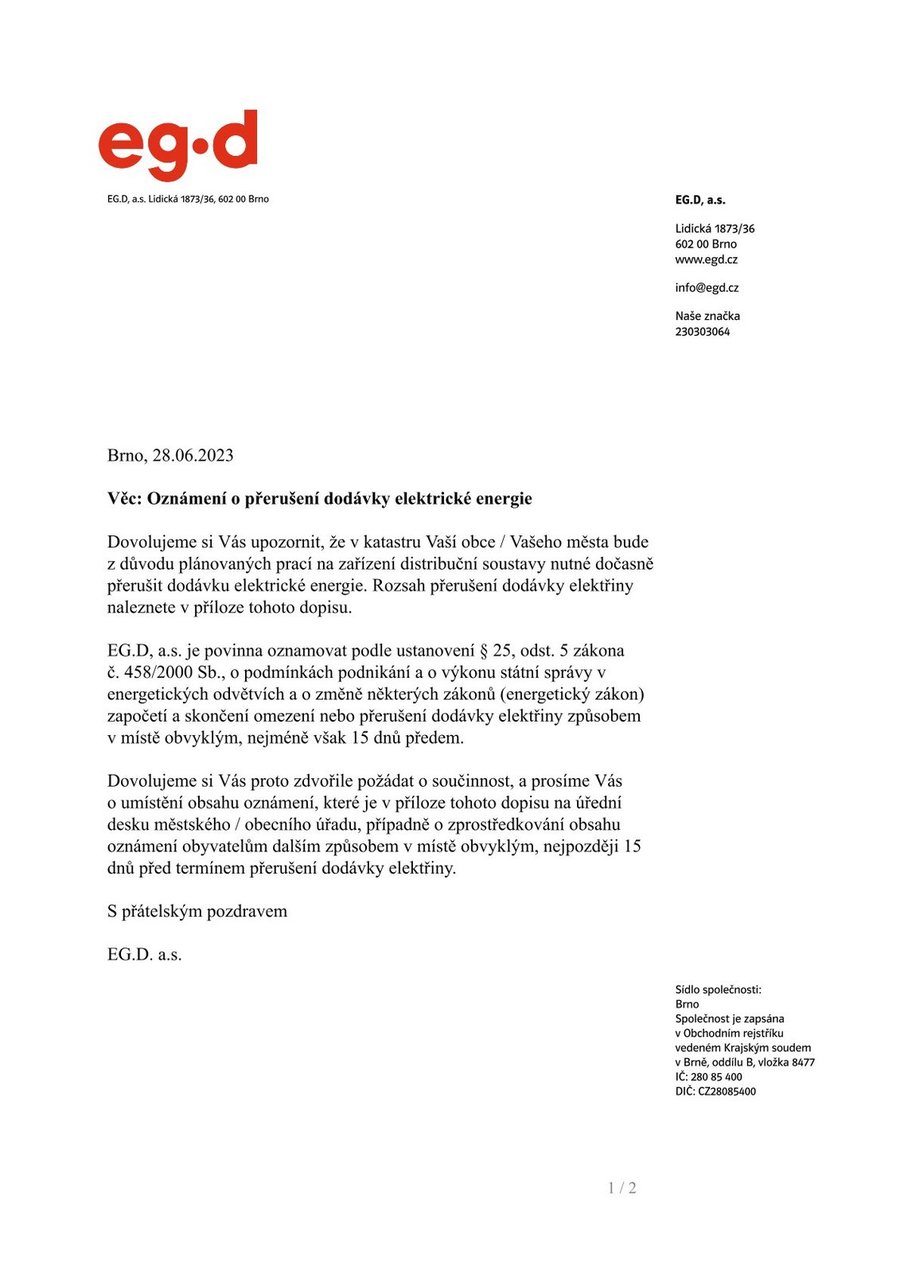 eg·d

EG.D, a.s. Lidická 1873/36, 602 00 Brno

EG.D, a.s.

Lidická 1873/36
602 00 Brno
www.egd.cz

info@egd.cz

Naše značka
230303064

Brno, 28.06.2023

Věc: Oznámení o přerušení dodávky elektrické energie

Dovolujeme si Vás upozornit, že v katastru Vaší obce / Vašeho města bude z důvodu plánovaných prací na zařízení distribuční soustavy nutné dočasně přerušit dodávku elektrické energie. Rozsah přerušení dodávky elektřiny naleznete v příloze tohoto dopisu.

EG.D, a.s. je povinna oznamovat podle ustanovení § 25, odst. 5 zákona č. 458/2000 Sb., o podmínkách podnikání a o výkonu státní správy v energetických odvětvích a o změně některých zákonů (energetický zákon) započetí a skončení omezení nebo přerušení dodávky elektřiny způsobem v místě obvyklým, nejméně však 15 dnů předem.

Dovolujeme si Vás proto zdvořile požádat o součinnost, a prosíme Vás o umístění obsahu oznámení, které je v příloze tohoto dopisu na úřední desku městského / obecního úřadu, případně o zprostředkování obsahu oznámení obyvatelům dalším způsobem v místě obvyklým, nejpozději 15 dnů před termínem přerušení dodávky elektřiny.

S přátelským pozdravem

EG.D. a.s.

Sídlo společnosti:
Brno
Společnost je zapsána
v Obchodním rejstříku
vedeném Krajským soudem
v Brně, oddílu B, vložka 8477
IČ: 280 85 400
DIČ: CZ28085400

1 / 2